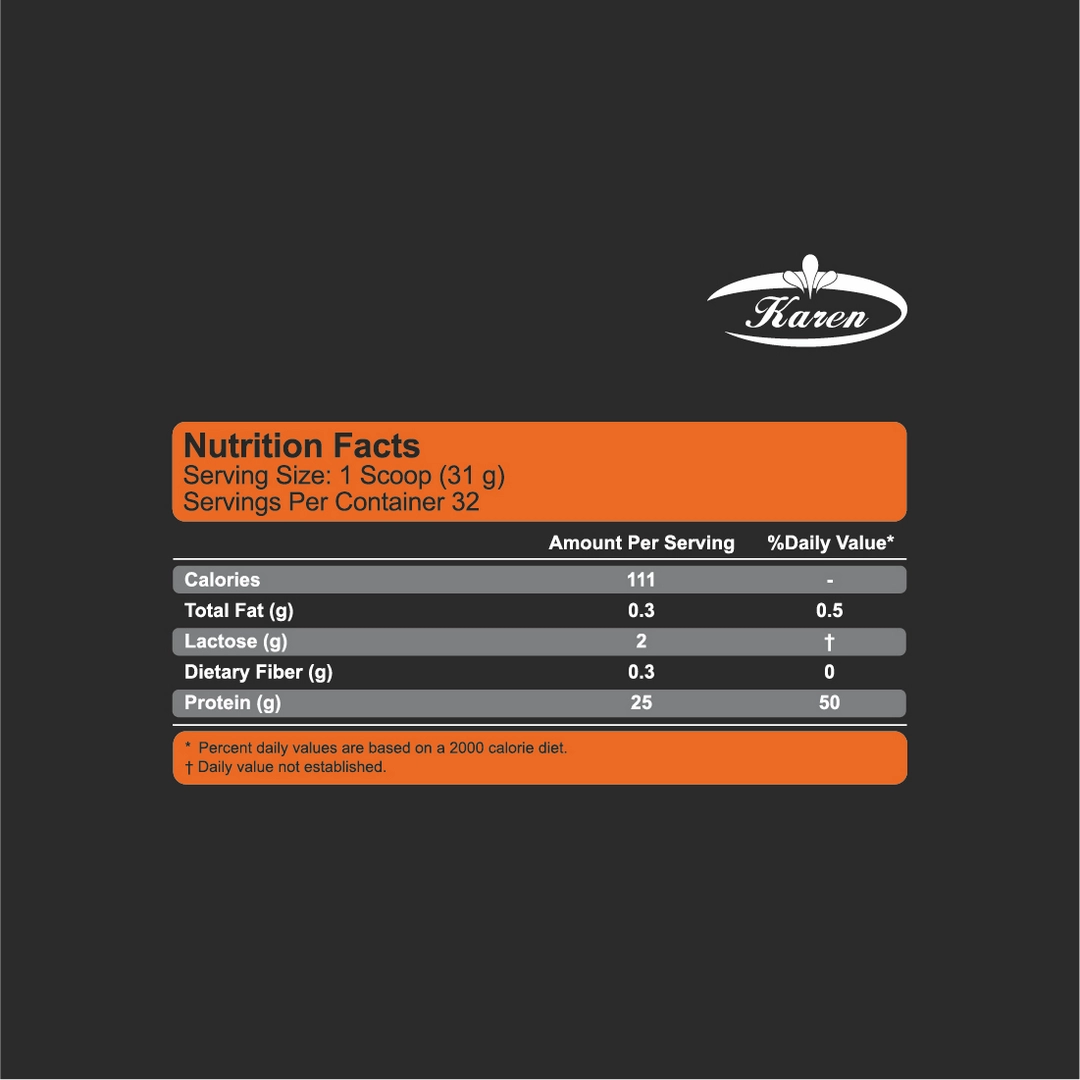 Karen

Nutrition Facts
Serving Size: 1 Scoop (31 g)
Servings Per Container 32

| | Amount Per Serving | %Daily Value* |
|---|---|---|
| Calories | 111 | - |
| Total Fat (g) | 0.3 | 0.5 |
| Lactose (g) | 2 | † |
| Dietary Fiber (g) | 0.3 | 0 |
| Protein (g) | 25 | 50 |

* Percent daily values are based on a 2000 calorie diet.
† Daily value not established.